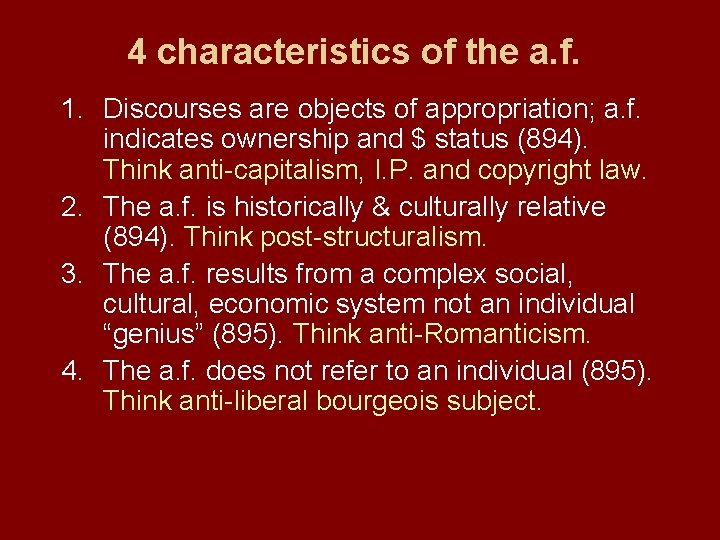 4 characteristics of the a.f.

1. Discourses are objects of appropriation; a.f. indicates ownership and \$ status (894). Think anti-capitalism, I.P. and copyright law.
2. The a.f. is historically & culturally relative (894). Think post-structuralism.
3. The a.f. results from a complex social, cultural, economic system not an individual “genius” (895). Think anti-Romanticism.
4. The a.f. does not refer to an individual (895). Think anti-liberal bourgeois subject.